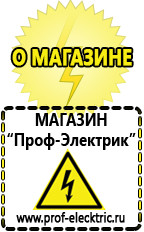 О МАГАЗИНЕ

МАГАЗИН
“Проф-Электрик”

www.prof-electric.ru